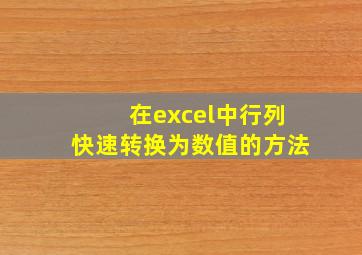 在excel中行列
快速转换为数值的方法